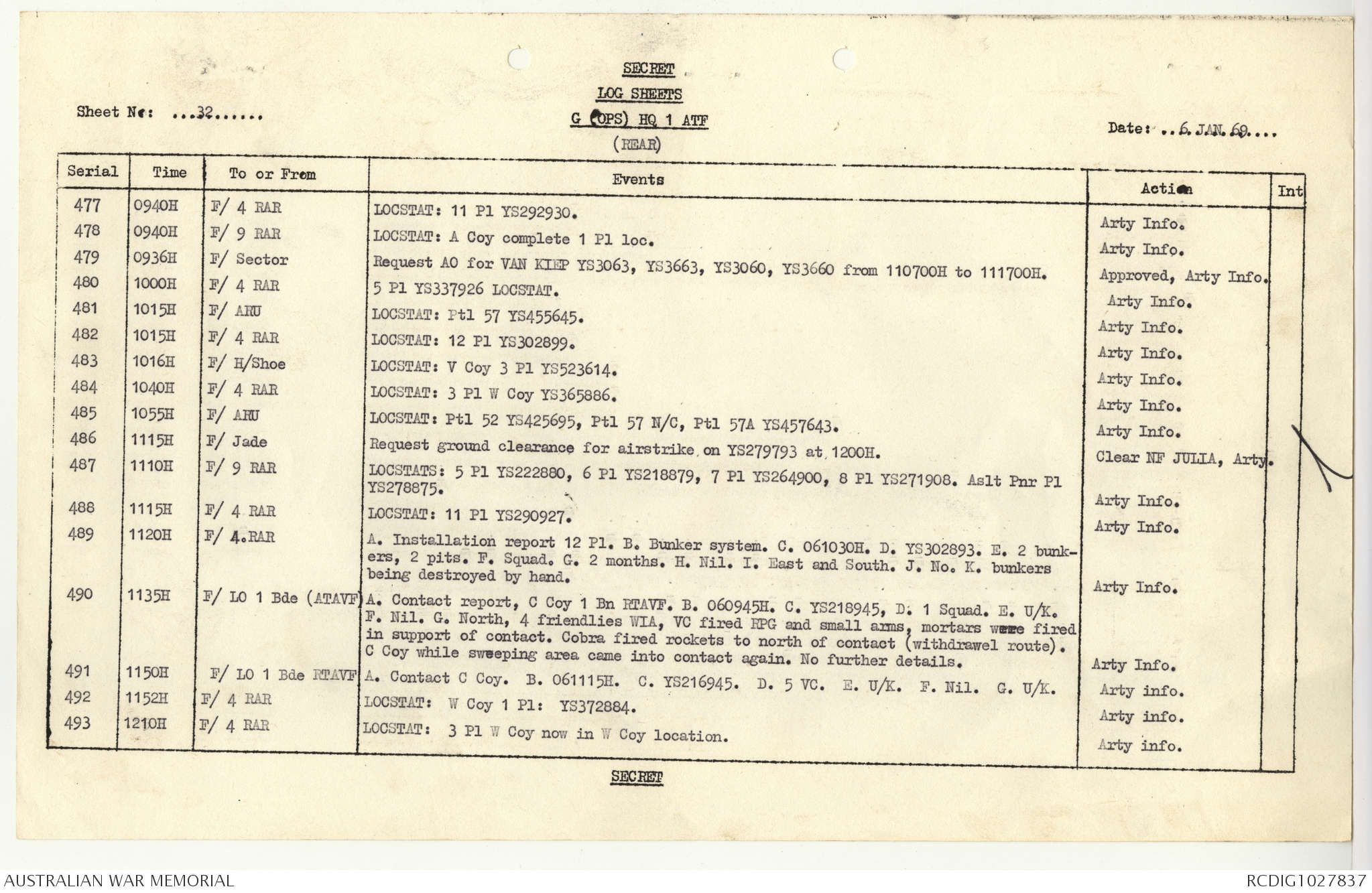 SECRET

LOG SHEETS

G (OPS) HQ 1 ATF

(REAR)

Sheet No: ...32......

Date: ..6 JAN 69....

| Serial | Time | To or From | Events | Action | Int |
|---|---|---|---|---|---|
| 477 | 0940H | F/ 4 RAR | LOCSTAT: 11 Pl YS292930. | Arty Info. | |
| 478 | 0940H | F/ 9 RAR | LOCSTAT: A Coy complete 1 Pl loc. | Arty Info. | |
| 479 | 0936H | F/ Sector | Request AO for VAN KIEP YS3063, YS3663, YS3060, YS3660 from 110700H to 111700H. | Approved, Arty Info. | |
| 480 | 1000H | F/ 4 RAR | 5 Pl YS337926 LOCSTAT. | Arty Info. | |
| 481 | 1015H | F/ ARU | LOCSTAT: Ptl 57 YS455645. | Arty Info. | |
| 482 | 1015H | F/ 4 RAR | LOCSTAT: 12 Pl YS302899. | Arty Info. | |
| 483 | 1016H | F/ H/Shoe | LOCSTAT: V Coy 3 Pl YS523614. | Arty Info. | |
| 484 | 1040H | F/ 4 RAR | LOCSTAT: 3 Pl W Coy YS365886. | Arty Info. | |
| 485 | 1055H | F/ ARU | LOCSTAT: Ptl 52 YS425695, Ptl 57 N/C, Ptl 57A YS457643. | Arty Info. | |
| 486 | 1115H | F/ Jade | Request ground clearance for airstrike on YS279793 at 1200H. | Clear NF JULIA, Arty. | |
| 487 | 1110H | F/ 9 RAR | LOCSTATS: 5 Pl YS222880, 6 Pl YS218879, 7 Pl YS264900, 8 Pl YS271908. Aslt Pnr Pl YS278875. | Arty Info. | |
| 488 | 1115H | F/ 4 RAR | LOCSTAT: 11 Pl YS290927. | Arty Info. | |
| 489 | 1120H | F/ 4.RAR | A. Installation report 12 Pl. B. Bunker system. C. 061030H. D. YS302893. E. 2 bunkers, 2 pits. F. Squad. G. 2 months. H. Nil. I. East and South. J. No. K. bunkers being destroyed by hand. | Arty Info. | |
| 490 | 1135H | F/ LO 1 Bde (ATAVF) | A. Contact report, C Coy 1 Bn RTAVF. B. 060945H. C. YS218945, D. 1 Squad. E. U/K. F. Nil. G. North, 4 friendlies WIA, VC fired RPG and small arms, mortars were fired in support of contact. Cobra fired rockets to north of contact (withdrawel route). C Coy while sweeping area came into contact again. No further details. | Arty Info. | |
| 491 | 1150H | F/ LO 1 Bde RTAVF | A. Contact C Coy. B. 061115H. C. YS216945. D. 5 VC. E. U/K. F. Nil. G. U/K. | Arty info. | |
| 492 | 1152H | F/ 4 RAR | LOCSTAT: W Coy 1 Pl: YS372884. | Arty info. | |
| 493 | 1210H | F/ 4 RAR | LOCSTAT: 3 Pl W Coy now in W Coy location. | Arty info. | |

SECRET

AUSTRALIAN WAR MEMORIAL

RCDIG1027837